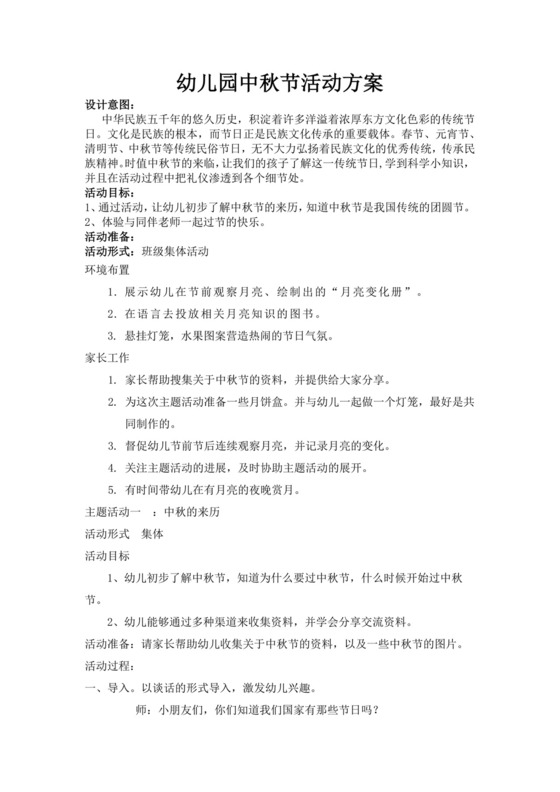 幼儿园中秋节活动方案

设计意图：

中华民族五千年的悠久历史，积淀着许多洋溢着浓厚东方文化色彩的传统节日。文化是民族的根本，而节日正是民族文化传承的重要载体。春节、元宵节、清明节、中秋节等传统民俗节日，无不大力弘扬着民族文化的优秀传统，传承民族精神。时值中秋节的来临，让我们的孩子了解这一传统节日，学到科学小知识，并且在活动过程中把礼仪渗透到各个细节处。

活动目标：

1、通过活动，让幼儿初步了解中秋节的来历，知道中秋节是我国传统的团圆节。

2、体验与同伴老师一起过节的快乐。

活动准备：

活动形式：班级集体活动

环境布置

1. 展示幼儿在节前观察月亮、绘制出的“月亮变化册”。

2. 在语言去投放相关月亮知识的图书。

3. 悬挂灯笼，水果图案营造热闹的节日气氛。

家长工作

1. 家长帮助搜集关于中秋节的资料，并提供给大家分享。

2. 为这次主题活动准备一些月饼盒。并与幼儿一起做一个灯笼，最好是共同制作的。

3. 督促幼儿节前节后连续观察月亮，并记录月亮的变化。

4. 关注主题活动的进展，及时协助主题活动的展开。

5. 有时间带幼儿在有月亮的夜晚赏月。

主题活动一　：中秋的来历

活动形式　集体

活动目标

1、幼儿初步了解中秋节，知道为什么要过中秋节，什么时候开始过中秋节。

2、幼儿能够通过多种渠道来收集资料，并学会分享交流资料。

活动准备：请家长帮助幼儿收集关于中秋节的资料，以及一些中秋节的图片。

活动过程：

一、导入。以谈话的形式导入，激发幼儿兴趣。

师：小朋友们，你们知道我们国家有那些节日吗？